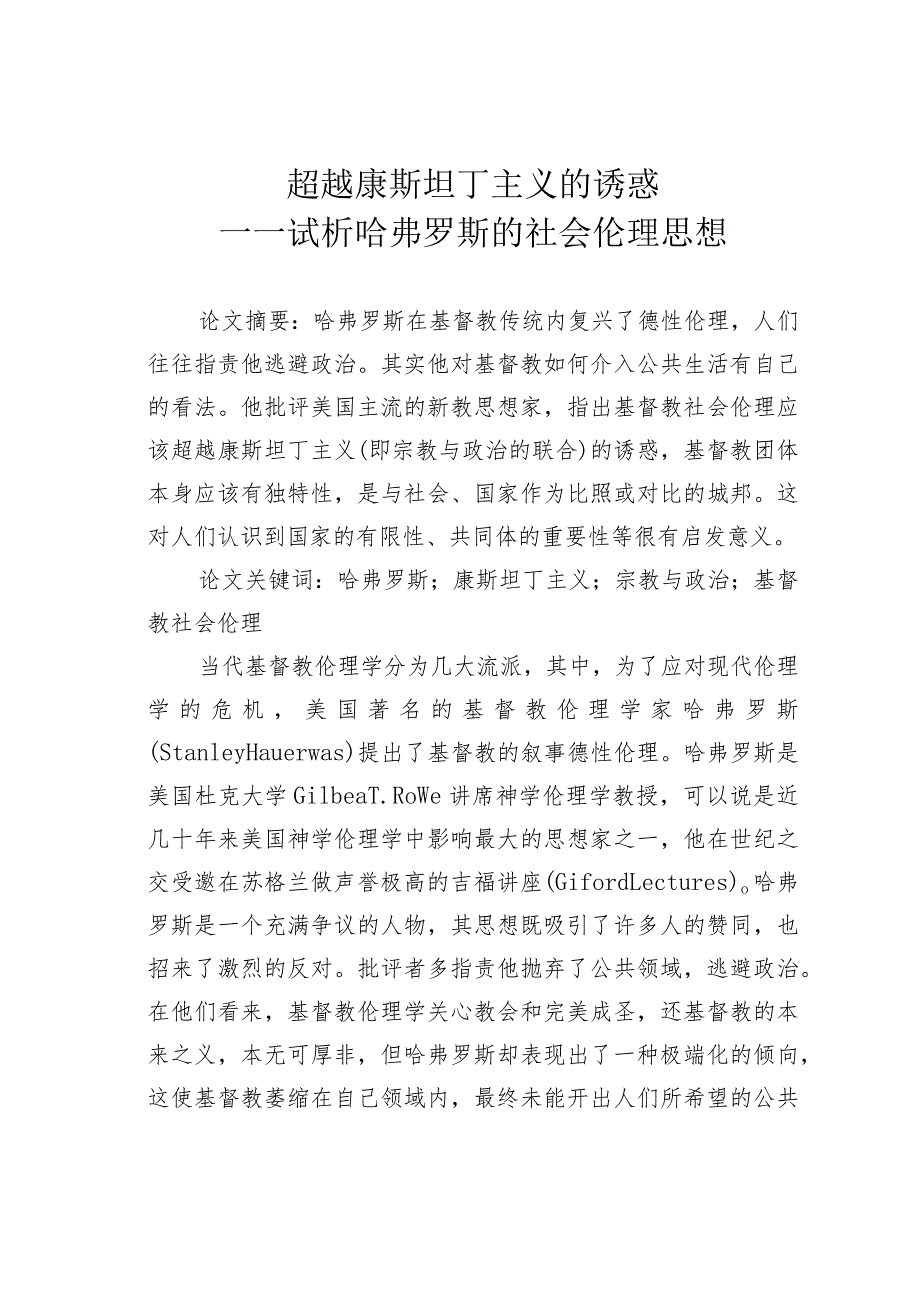 超越康斯坦丁主义的诱惑
——试析哈弗罗斯的社会伦理思想

论文摘要：哈弗罗斯在基督教传统内复兴了德性伦理，人们往往指责他逃避政治。其实他对基督教如何介入公共生活有自己的看法。他批评美国主流的新教思想家，指出基督教社会伦理应该超越康斯坦丁主义(即宗教与政治的联合)的诱惑，基督教团体本身应该有独特性，是与社会、国家作为比照或对比的城邦。这对人们认识到国家的有限性、共同体的重要性等很有启发意义。

论文关键词：哈弗罗斯；康斯坦丁主义；宗教与政治；基督教社会伦理

当代基督教伦理学分为几大流派，其中，为了应对现代伦理学的危机，美国著名的基督教伦理学家哈弗罗斯(StanleyHauerwas)提出了基督教的叙事德性伦理。哈弗罗斯是美国杜克大学GilbeaT.RoWe讲席神学伦理学教授，可以说是近几十年来美国神学伦理学中影响最大的思想家之一，他在世纪之交受邀在苏格兰做声誉极高的吉福讲座(GifordLectures)。哈弗罗斯是一个充满争议的人物，其思想既吸引了许多人的赞同，也招来了激烈的反对。批评者多指责他抛弃了公共领域，逃避政治。在他们看来，基督教伦理学关心教会和完美成圣，还基督教的本来之义，本无可厚非，但哈弗罗斯却表现出了一种极端化的倾向，这使基督教萎缩在自己领域内，最终未能开出人们所希望的公共